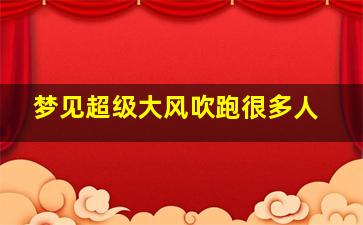 梦见超级大风吹跑很多人